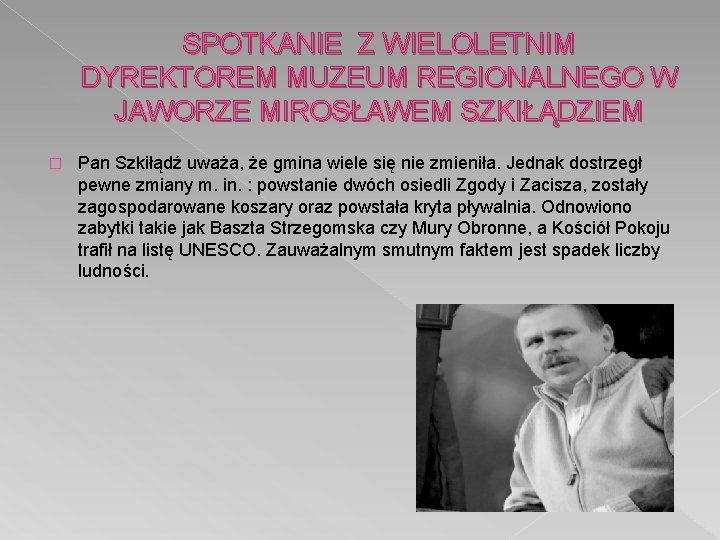 SPOTKANIE Z WIELOLETNIM DYREKTOREM MUZEUM REGIONALNEGO W JAWORZE MIROSŁAWEM SZKIŁĄDZIEM

Pan Szkiłądź uważa, że gmina wiele się nie zmieniła. Jednak dostrzegł pewne zmiany m. in. : powstanie dwóch osiedli Zgody i Zacisza, zostały zagospodarowane koszary oraz powstała kryta pływalnia. Odnowiono zabytki takie jak Baszta Strzegomska czy Mury Obronne, a Kościół Pokoju trafił na listę UNESCO. Zauważalnym smutnym faktem jest spadek liczby ludności.